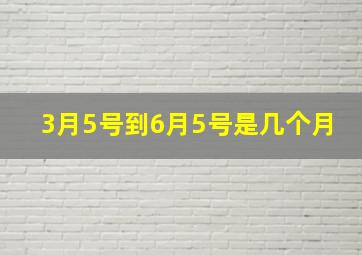 3月5号到6月5号是几个月